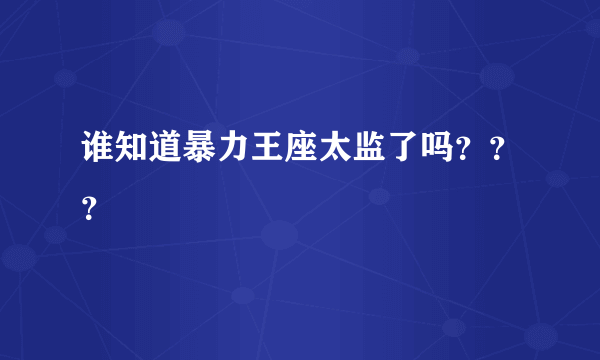 谁知道暴力王座太监了吗？？？